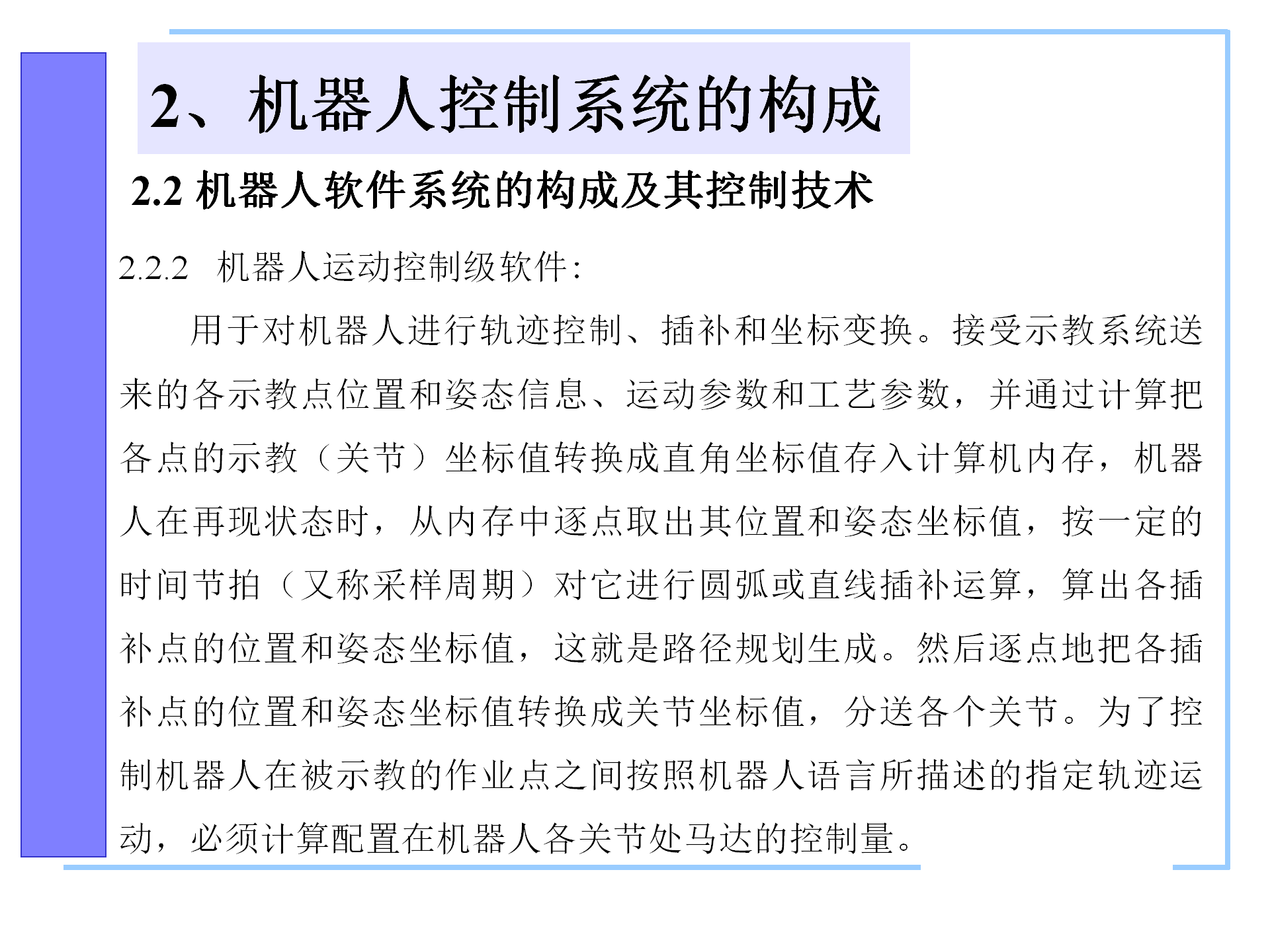 2、机器人控制系统的构成

2.2 机器人软件系统的构成及其控制技术

2.2.2 机器人运动控制级软件:

用于对机器人进行轨迹控制、插补和坐标变换。接受示教系统送来的各示教点位置和姿态信息、运动参数和工艺参数，并通过计算把各点的示教（关节）坐标值转换成直角坐标值存入计算机内存，机器人在再现状态时，从内存中逐点取出其位置和姿态坐标值，按一定的时间节拍（又称采样周期）对它进行圆弧或直线插补运算，算出各插补点的位置和姿态坐标值，这就是路径规划生成。然后逐点地把各插补点的位置和姿态坐标值转换成关节坐标值，分送各个关节。为了控制机器人在被示教的作业点之间按照机器人语言所描述的指定轨迹运动，必须计算配置在机器人各关节处马达的控制量。